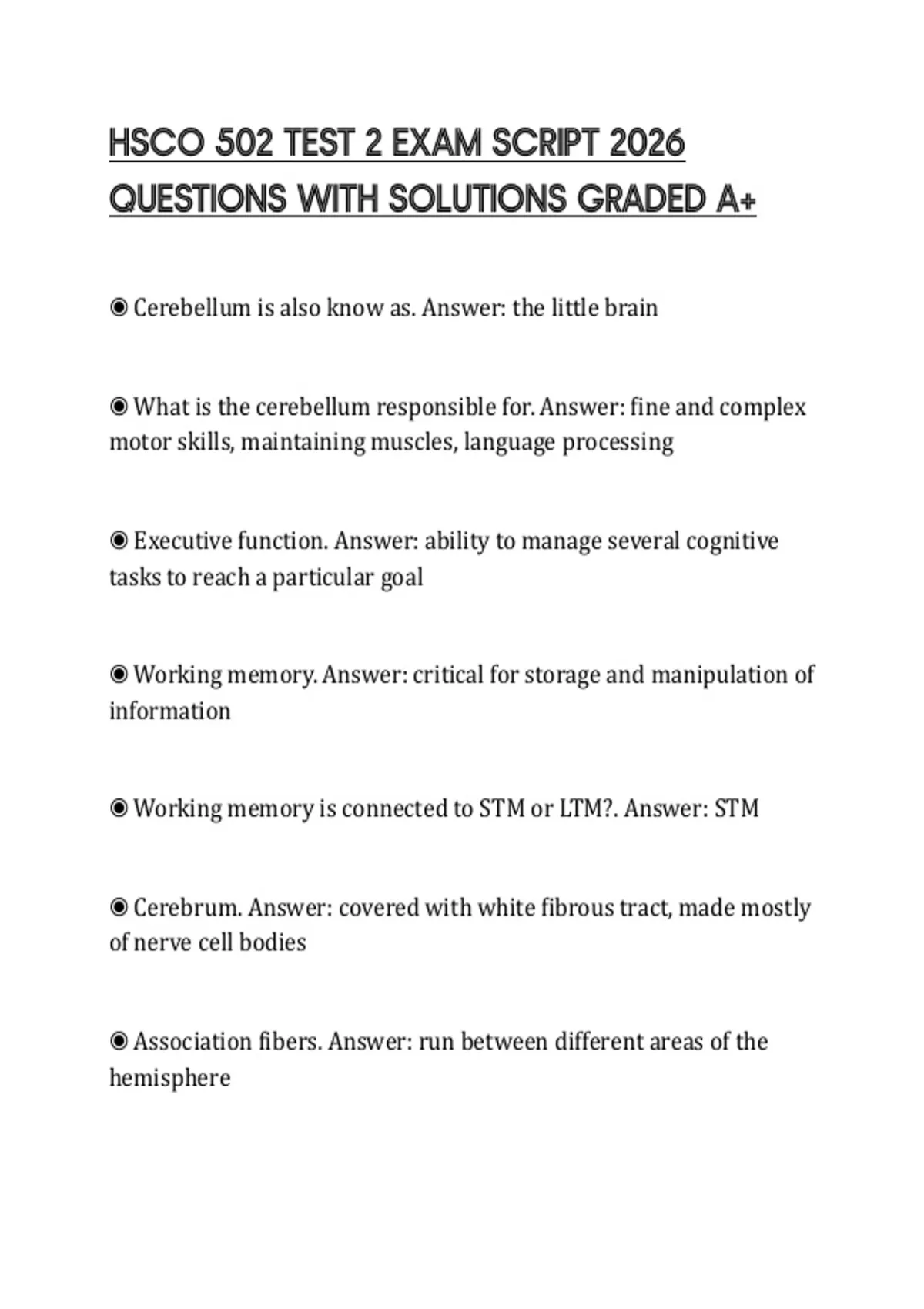 HSCO 502 TEST 2 EXAM SCRIPT 2026 QUESTIONS WITH SOLUTIONS GRADED A+

◉ Cerebellum is also know as. Answer: the little brain

◉ What is the cerebellum responsible for. Answer: fine and complex motor skills, maintaining muscles, language processing

◉ Executive function. Answer: ability to manage several cognitive tasks to reach a particular goal

◉ Working memory. Answer: critical for storage and manipulation of information

◉ Working memory is connected to STM or LTM?. Answer: STM

◉ Cerebrum. Answer: covered with white fibrous tract, made mostly of nerve cell bodies

◉ Association fibers. Answer: run between different areas of the hemisphere